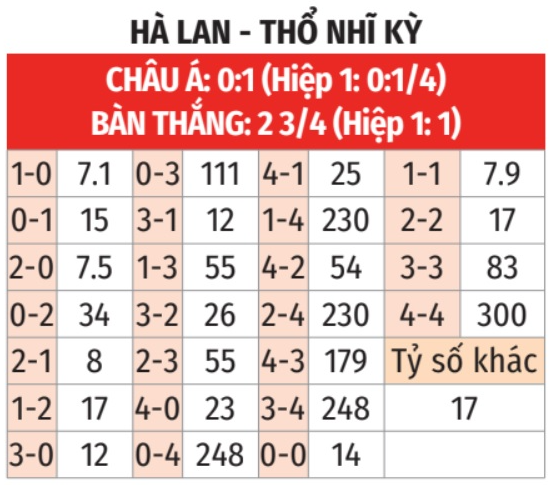 HÀ LAN - THỔ NHĨ KỲ

CHÂU Á: 0:1 (Hiệp 1: 0:1/4)
BÀN THẮNG: 2 3/4 (Hiệp 1: 1)

| 1-0 | 7.1 | 0-3 | 111 | 4-1 | 25 | 1-1 | 7.9 |
|---|---|---|---|---|---|---|---|
| 0-1 | 15 | 3-1 | 12 | 1-4 | 230 | 2-2 | 17 |
| 2-0 | 7.5 | 1-3 | 55 | 4-2 | 54 | 3-3 | 83 |
| 0-2 | 34 | 3-2 | 26 | 2-4 | 230 | 4-4 | 300 |
| 2-1 | 8 | 2-3 | 55 | 4-3 | 179 | Tỷ số khác | |
| 1-2 | 17 | 4-0 | 23 | 3-4 | 248 | 17 | |
| 3-0 | 12 | 0-4 | 248 | 0-0 | 14 | | |